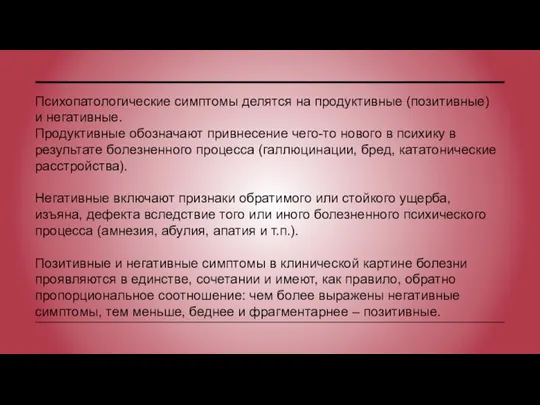 Психопатологические симптомы делятся на продуктивные (позитивные) и негативные.
Продуктивные обозначают привнесение чего-то нового в психику в результате болезненного процесса (галлюцинации, бред, кататонические расстройства).

Негативные включают признаки обратимого или стойкого ущерба, изъяна, дефекта вследствие того или иного болезненного психического процесса (амнезия, абулия, апатия и т.п.).

Позитивные и негативные симптомы в клинической картине болезни проявляются в единстве, сочетании и имеют, как правило, обратно пропорциональное соотношение: чем более выражены негативные симптомы, тем меньше, беднее и фрагментарнее – позитивные.